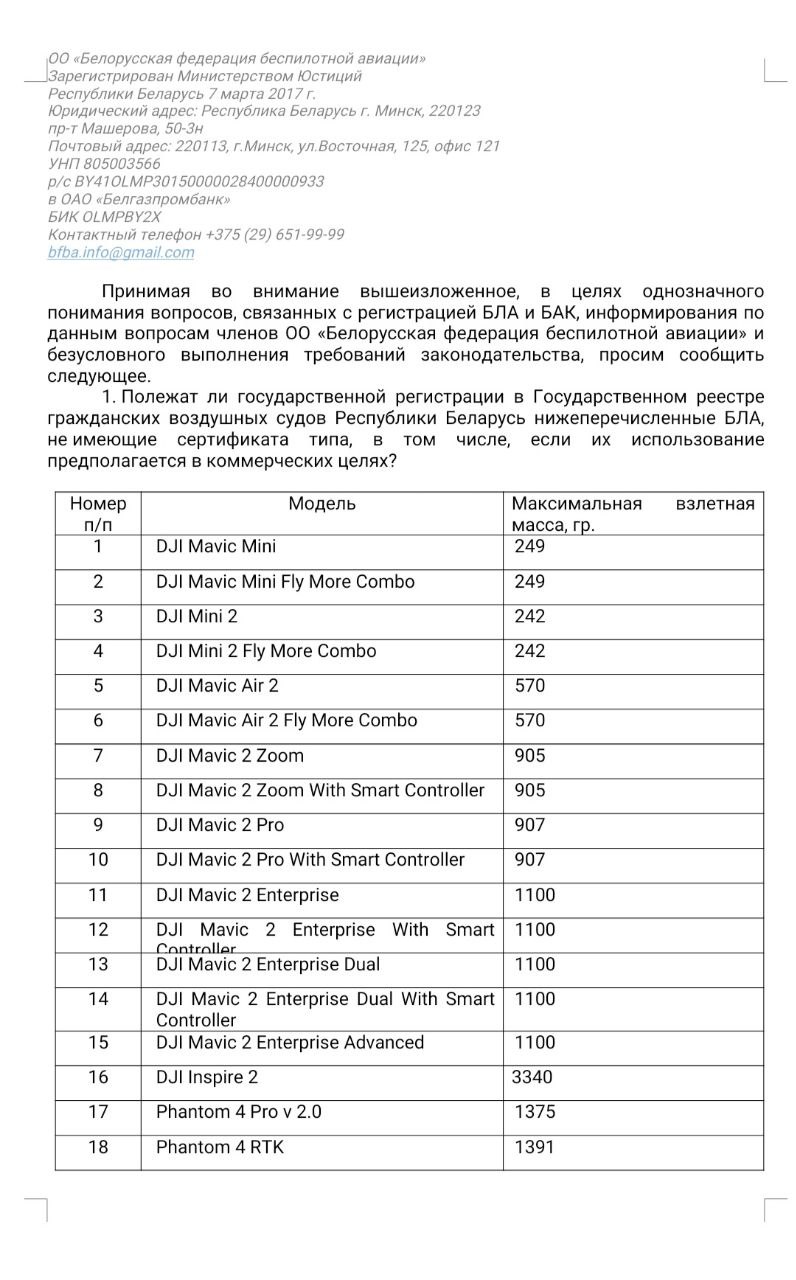 ОО «Белорусская федерация беспилотной авиации»
Зарегистрирован Министерством Юстиций
Республики Беларусь 7 марта 2017 г.
Юридический адрес: Республика Беларусь г. Минск, 220123
пр-т Машерова, 50-3н
Почтовый адрес: 220113, г.Минск, ул.Восточная, 125, офис 121
УНП 805003566
р/с BY41OLMP30150000028400000933
в ОАО «Белгазпромбанк»
БИК OLMPBY2X
Контактный телефон +375 (29) 651-99-99
bfba.info@gmail.com

Принимая во внимание вышеизложенное, в целях однозначного понимания вопросов, связанных с регистрацией БЛА и БАК, информирования по данным вопросам членов ОО «Белорусская федерация беспилотной авиации» и безусловного выполнения требований законодательства, просим сообщить следующее.

1. Полежат ли государственной регистрации в Государственном реестре гражданских воздушных судов Республики Беларусь нижеперечисленные БЛА, не имеющие сертификата типа, в том числе, если их использование предполагается в коммерческих целях?

| Номер п/п | Модель | Максимальная взлетная масса, гр. |
|---|---|---|
| 1 | DJI Mavic Mini | 249 |
| 2 | DJI Mavic Mini Fly More Combo | 249 |
| 3 | DJI Mini 2 | 242 |
| 4 | DJI Mini 2 Fly More Combo | 242 |
| 5 | DJI Mavic Air 2 | 570 |
| 6 | DJI Mavic Air 2 Fly More Combo | 570 |
| 7 | DJI Mavic 2 Zoom | 905 |
| 8 | DJI Mavic 2 Zoom With Smart Controller | 905 |
| 9 | DJI Mavic 2 Pro | 907 |
| 10 | DJI Mavic 2 Pro With Smart Controller | 907 |
| 11 | DJI Mavic 2 Enterprise | 1100 |
| 12 | DJI Mavic 2 Enterprise With Smart Controller | 1100 |
| 13 | DJI Mavic 2 Enterprise Dual | 1100 |
| 14 | DJI Mavic 2 Enterprise Dual With Smart Controller | 1100 |
| 15 | DJI Mavic 2 Enterprise Advanced | 1100 |
| 16 | DJI Inspire 2 | 3340 |
| 17 | Phantom 4 Pro v 2.0 | 1375 |
| 18 | Phantom 4 RTK | 1391 |